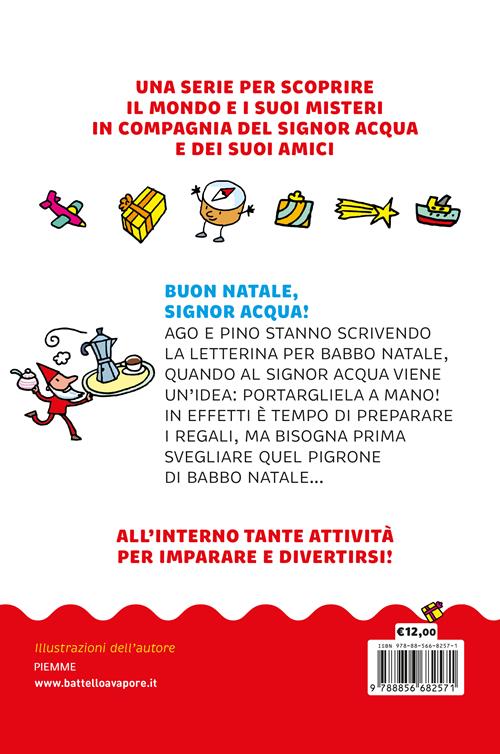 UNA SERIE PER SCOPRIRE IL MONDO E I SUOI MISTERI IN COMPAGNIA DEL SIGNOR ACQUA E DEI SUOI AMICI

BUON NATALE, SIGNOR ACQUA!
AGO E PINO STANNO SCRIVENDO LA LETTERINA PER BABBO NATALE, QUANDO AL SIGNOR ACQUA VIENE UN'IDEA: PORTARGLIELA A MANO! IN EFFETTI È TEMPO DI PREPARARE I REGALI, MA BISOGNA PRIMA SVEGLIARE QUEL PIGRONE DI BABBO NATALE...

ALL'INTERNO TANTE ATTIVITÀ PER IMPARARE E DIVERTIRSI!

Illustrazioni dell'autore
PIEMME
www.battelloavapore.it

€12,00
ISBN 978-88-566-8257-1
9 788856 682571